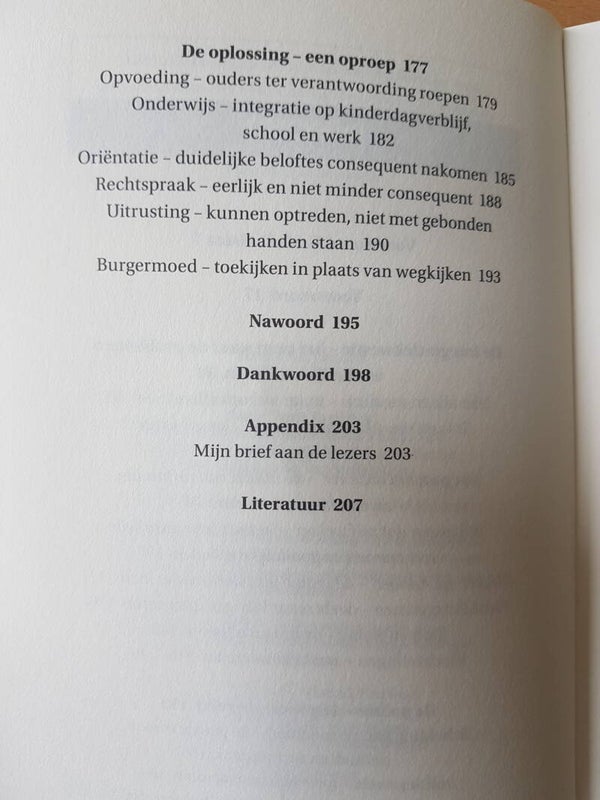 De oplossing – een oproep 177
Opvoeding – ouders ter verantwoording roepen 179
Onderwijs – integratie op kinderdagverblijf, school en werk 182
Oriëntatie – duidelijke beloftes consequent nakomen 185
Rechtspraak – eerlijk en niet minder consequent 188
Uitrusting – kunnen optreden, niet met gebonden handen staan 190
Burgermoed – toekijken in plaats van wegkijken 193

Nawoord 195

Dankwoord 198

Appendix 203
Mijn brief aan de lezers 203

Literatuur 207